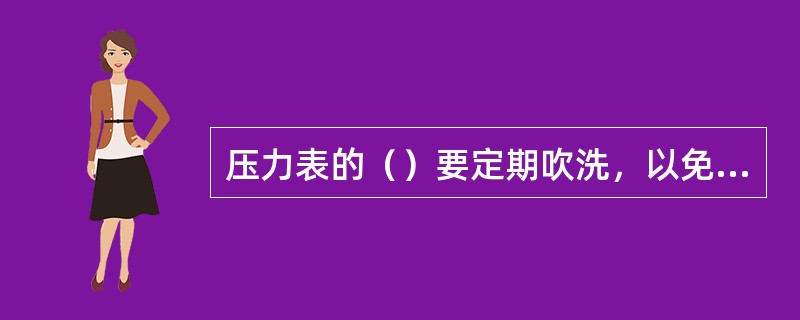 压力表的（）要定期吹洗，以免...